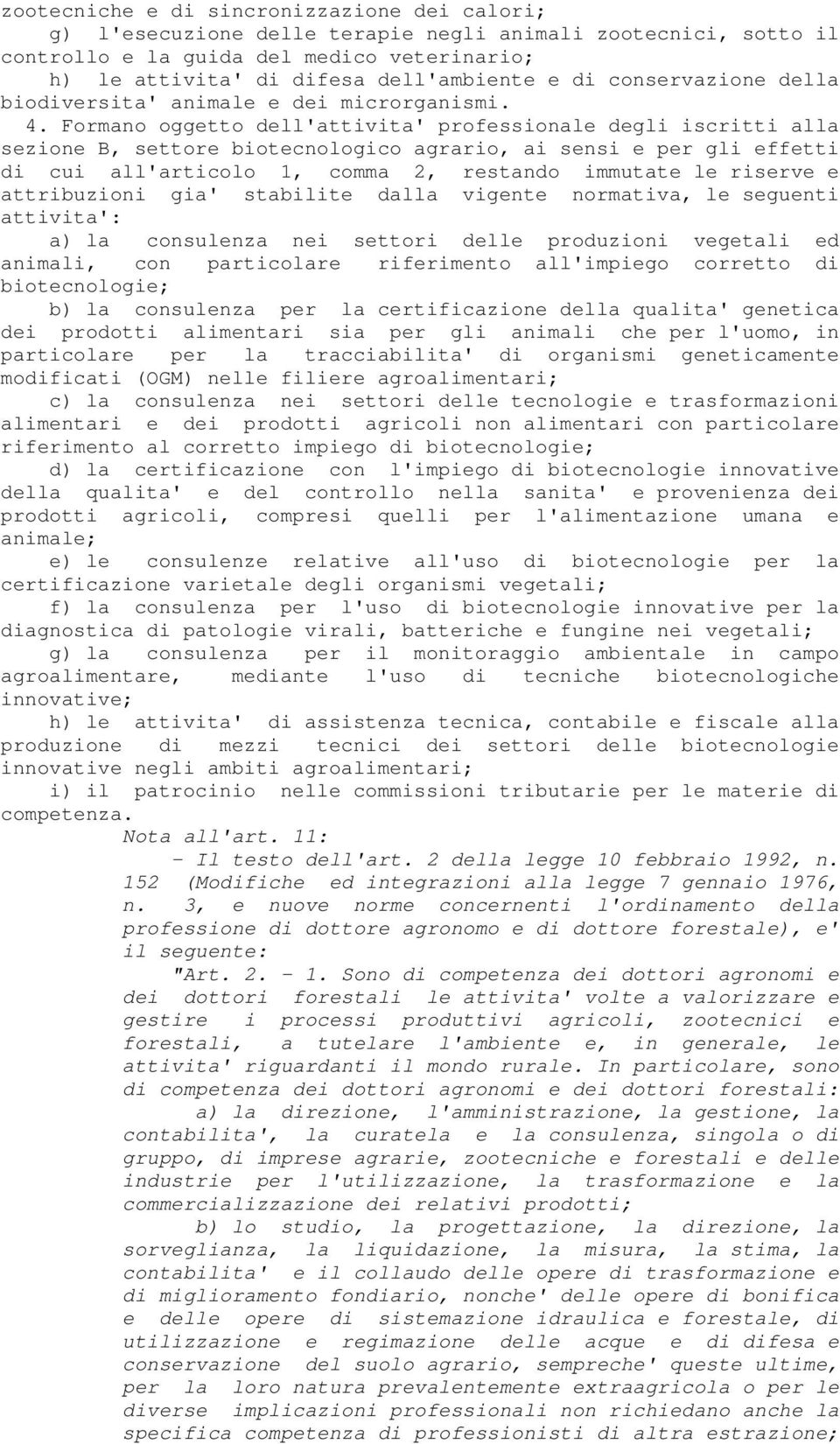 zootecniche e di sincronizzazione dei calori;

g) l'esecuzione delle terapie negli animali zootecnici, sotto il controllo e la guida del medico veterinario;

h) le attivita' di difesa dell'ambiente e di conservazione della biodiversita' animale e dei microrganismi.

4. Formano oggetto dell'attivita' professionale degli iscritti alla sezione B, settore biotecnologico agrario, ai sensi e per gli effetti di cui all'articolo 1, comma 2, restando immutate le riserve e attribuzioni gia' stabilite dalla vigente normativa, le seguenti attivita':

a) la consulenza nei settori delle produzioni vegetali ed animali, con particolare riferimento all'impiego corretto di biotecnologie;

b) la consulenza per la certificazione della qualita' genetica dei prodotti alimentari sia per gli animali che per l'uomo, in particolare per la tracciabilita' di organismi geneticamente modificati (OGM) nelle filiere agroalimentari;

c) la consulenza nei settori delle tecnologie e trasformazioni alimentari e dei prodotti agricoli non alimentari con particolare riferimento al corretto impiego di biotecnologie;

d) la certificazione con l'impiego di biotecnologie innovative della qualita' e del controllo nella sanita' e provenienza dei prodotti agricoli, compresi quelli per l'alimentazione umana e animale;

e) le consulenze relative all'uso di biotecnologie per la certificazione varietale degli organismi vegetali;

f) la consulenza per l'uso di biotecnologie innovative per la diagnostica di patologie virali, batteriche e fungine nei vegetali;

g) la consulenza per il monitoraggio ambientale in campo agroalimentare, mediante l'uso di tecniche biotecnologiche innovative;

h) le attivita' di assistenza tecnica, contabile e fiscale alla produzione di mezzi tecnici dei settori delle biotecnologie innovative negli ambiti agroalimentari;

i) il patrocinio nelle commissioni tributarie per le materie di competenza.

Nota all'art. 11:

- Il testo dell'art. 2 della legge 10 febbraio 1992, n. 152 (Modifiche ed integrazioni alla legge 7 gennaio 1976, n. 3, e nuove norme concernenti l'ordinamento della professione di dottore agronomo e di dottore forestale), e' il seguente:

"Art. 2. - 1. Sono di competenza dei dottori agronomi e dei dottori forestali le attivita' volte a valorizzare e gestire i processi produttivi agricoli, zootecnici e forestali, a tutelare l'ambiente e, in generale, le attivita' riguardanti il mondo rurale. In particolare, sono di competenza dei dottori agronomi e dei dottori forestali:

a) la direzione, l'amministrazione, la gestione, la contabilita', la curatela e la consulenza, singola o di gruppo, di imprese agrarie, zootecniche e forestali e delle industrie per l'utilizzazione, la trasformazione e la commercializzazione dei relativi prodotti;

b) lo studio, la progettazione, la direzione, la sorveglianza, la liquidazione, la misura, la stima, la contabilita' e il collaudo delle opere di trasformazione e di miglioramento fondiario, nonche' delle opere di bonifica e delle opere di sistemazione idraulica e forestale, di utilizzazione e regimazione delle acque e di difesa e conservazione del suolo agrario, sempreche' queste ultime, per la loro natura prevalentemente extraagricola o per le diverse implicazioni professionali non richiedano anche la specifica competenza di professionisti di altra estrazione;